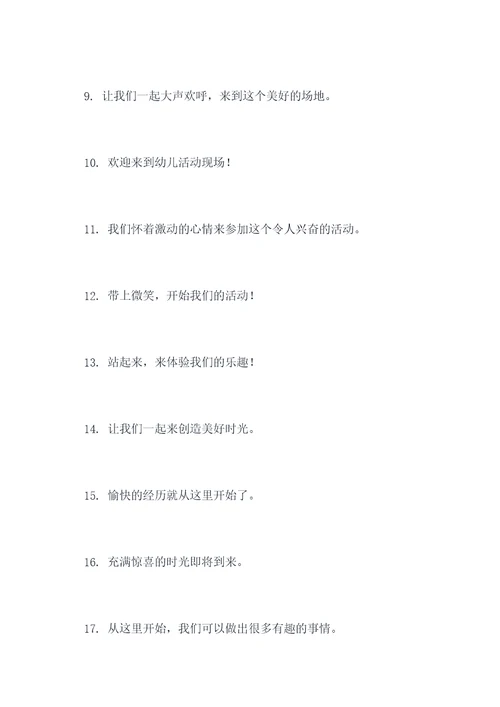 9. 让我们一起大声欢呼，来到这个美好的场地。

10. 欢迎来到幼儿活动现场！

11. 我们怀着激动的心情来参加这个令人兴奋的活动。

12. 带上微笑，开始我们的活动！

13. 站起来，来体验我们的乐趣！

14. 让我们一起来创造美好时光。

15. 愉快的经历就从这里开始了。

16. 充满惊喜的时光即将到来。

17. 从这里开始，我们可以做出很多有趣的事情。